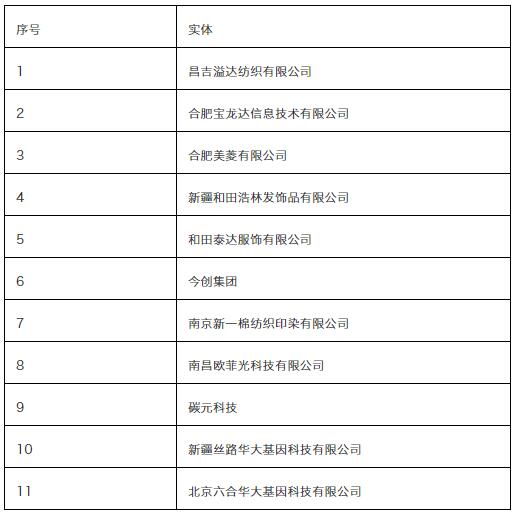 | 序号 | 实体 |
|---|---|
| 1 | 昌吉溢达纺织有限公司 |
| 2 | 合肥宝龙达信息技术有限公司 |
| 3 | 合肥美菱有限公司 |
| 4 | 新疆和田浩林发饰品有限公司 |
| 5 | 和田泰达服饰有限公司 |
| 6 | 今创集团 |
| 7 | 南京新一棉纺织印染有限公司 |
| 8 | 南昌欧菲光科技有限公司 |
| 9 | 碳元科技 |
| 10 | 新疆丝路华大基因科技有限公司 |
| 11 | 北京六合华大基因科技有限公司 |